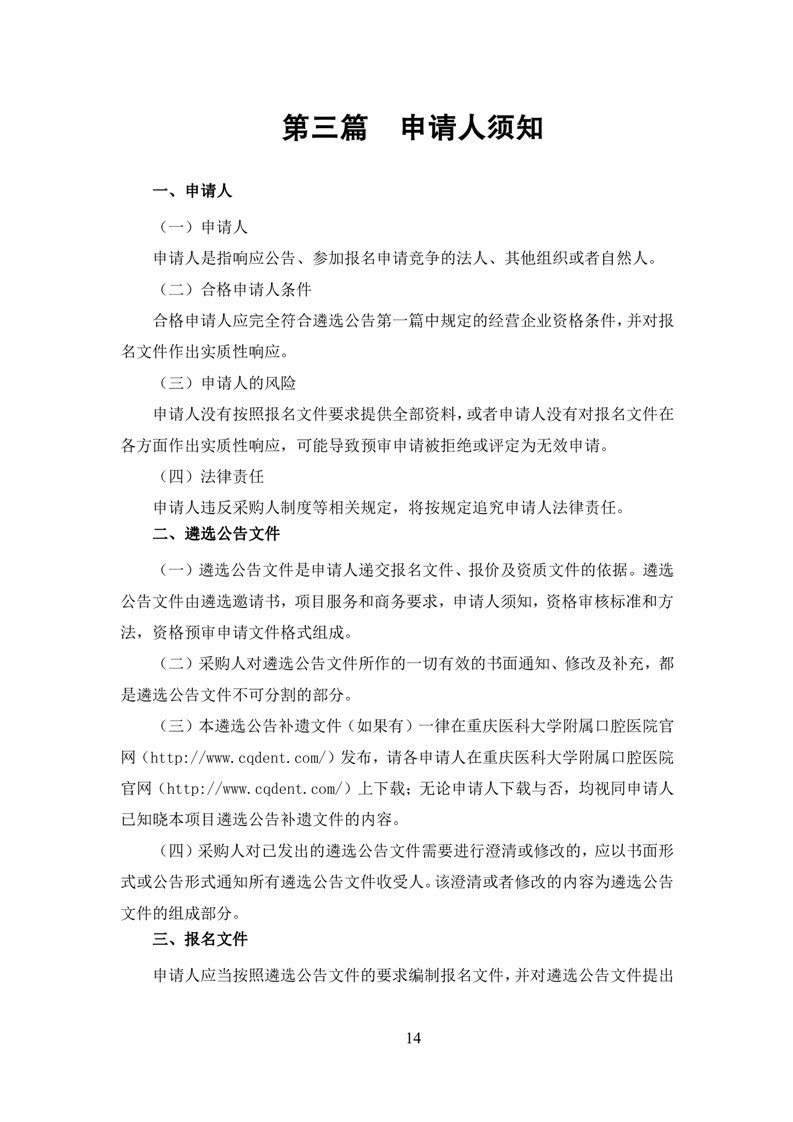 第三篇　申请人须知

一、申请人

（一）申请人

申请人是指响应公告、参加报名申请竞争的法人、其他组织或者自然人。

（二）合格申请人条件

合格申请人应完全符合遴选公告第一篇中规定的经营企业资格条件，并对报名文件作出实质性响应。

（三）申请人的风险

申请人没有按照报名文件要求提供全部资料，或者申请人没有对报名文件在各方面作出实质性响应，可能导致预审申请被拒绝或评定为无效申请。

（四）法律责任

申请人违反采购人制度等相关规定，将按规定追究申请人法律责任。

二、遴选公告文件

（一）遴选公告文件是申请人递交报名文件、报价及资质文件的依据。遴选公告文件由遴选邀请书，项目服务和商务要求，申请人须知，资格审核标准和方法，资格预审申请文件格式组成。

（二）采购人对遴选公告文件所作的一切有效的书面通知、修改及补充，都是遴选公告文件不可分割的部分。

（三）本遴选公告补遗文件（如果有）一律在重庆医科大学附属口腔医院官网（http://www.cqdent.com/）发布，请各申请人在重庆医科大学附属口腔医院官网（http://www.cqdent.com/）上下载；无论申请人下载与否，均视同申请人已知晓本项目遴选公告补遗文件的内容。

（四）采购人对已发出的遴选公告文件需要进行澄清或修改的，应以书面形式或公告形式通知所有遴选公告文件收受人。该澄清或者修改的内容为遴选公告文件的组成部分。

三、报名文件

申请人应当按照遴选公告文件的要求编制报名文件，并对遴选公告文件提出

14